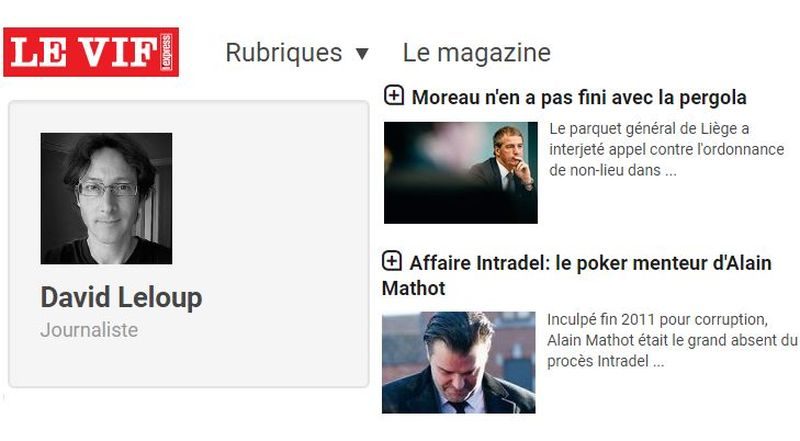 LE VIF l'express

Rubriques ▼ Le magazine

David Leloup
Journaliste

Moreau n'en a pas fini avec la pergola

Le parquet général de Liège a interjeté appel contre l'ordonnance de non-lieu dans ...

Affaire Intradel: le poker menteur d'Alain Mathot

Inculpé fin 2011 pour corruption, Alain Mathot était le grand absent du procès Intradel ...